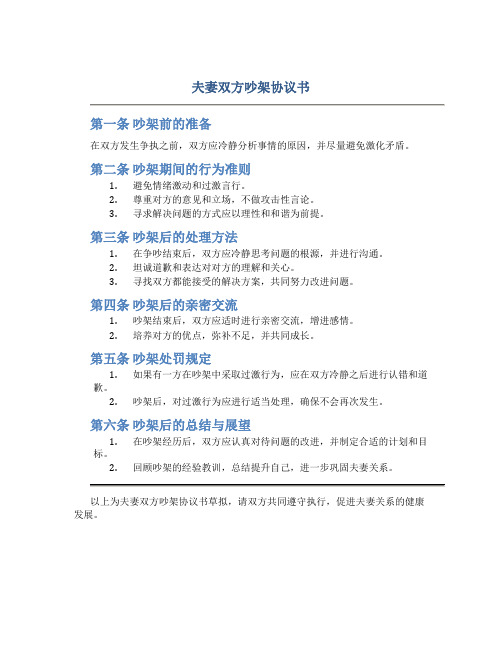 夫妻双方吵架协议书

第一条 吵架前的准备

在双方发生争执之前，双方应冷静分析事情的原因，并尽量避免激化矛盾。

第二条 吵架期间的行为准则

1. 避免情绪激动和过激言行。
2. 尊重对方的意见和立场，不做攻击性言论。
3. 寻求解决问题的方式应以理性和和谐为前提。

第三条 吵架后的处理方法

1. 在争吵结束后，双方应冷静思考问题的根源，并进行沟通。
2. 坦诚道歉和表达对对方的理解和关心。
3. 寻找双方都能接受的解决方案，共同努力改进问题。

第四条 吵架后的亲密交流

1. 吵架结束后，双方应适时进行亲密交流，增进感情。
2. 培养对方的优点，弥补不足，并共同成长。

第五条 吵架处罚规定

1. 如果有一方在吵架中采取过激行为，应在双方冷静之后进行认错和道歉。
2. 吵架后，对过激行为应进行适当处理，确保不会再次发生。

第六条 吵架后的总结与展望

1. 在吵架经历后，双方应认真对待问题的改进，并制定合适的计划和目标。
2. 回顾吵架的经验教训，总结提升自己，进一步巩固夫妻关系。

以上为夫妻双方吵架协议书草拟，请双方共同遵守执行，促进夫妻关系的健康发展。